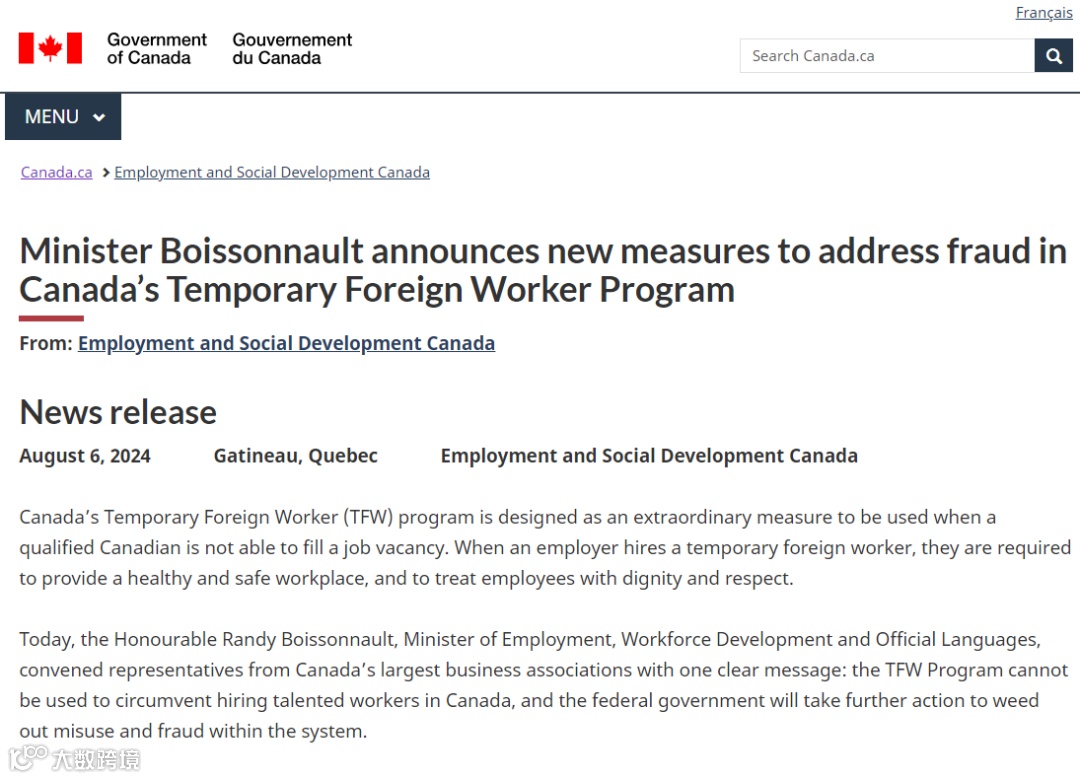 Français

Government of Canada Gouvernement du Canada

Search Canada.ca

MENU

Canada.ca > Employment and Social Development Canada

Minister Boissonnault announces new measures to address fraud in Canada's Temporary Foreign Worker Program

From: Employment and Social Development Canada

News release

August 6, 2024 Gatineau, Quebec Employment and Social Development Canada

Canada's Temporary Foreign Worker (TFW) program is designed as an extraordinary measure to be used when a qualified Canadian is not able to fill a job vacancy. When an employer hires a temporary foreign worker, they are required to provide a healthy and safe workplace, and to treat employees with dignity and respect.

Today, the Honourable Randy Boissonnault, Minister of Employment, Workforce Development and Official Languages, convened representatives from Canada's largest business associations with one clear message: the TFW Program cannot be used to circumvent hiring talented workers in Canada, and the federal government will take further action to weed out misuse and fraud within the system.

大数跨境